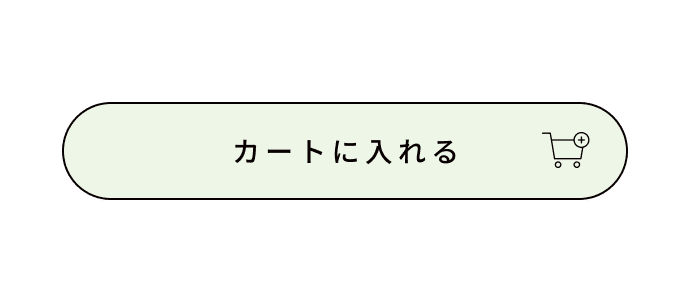 カートに入れる